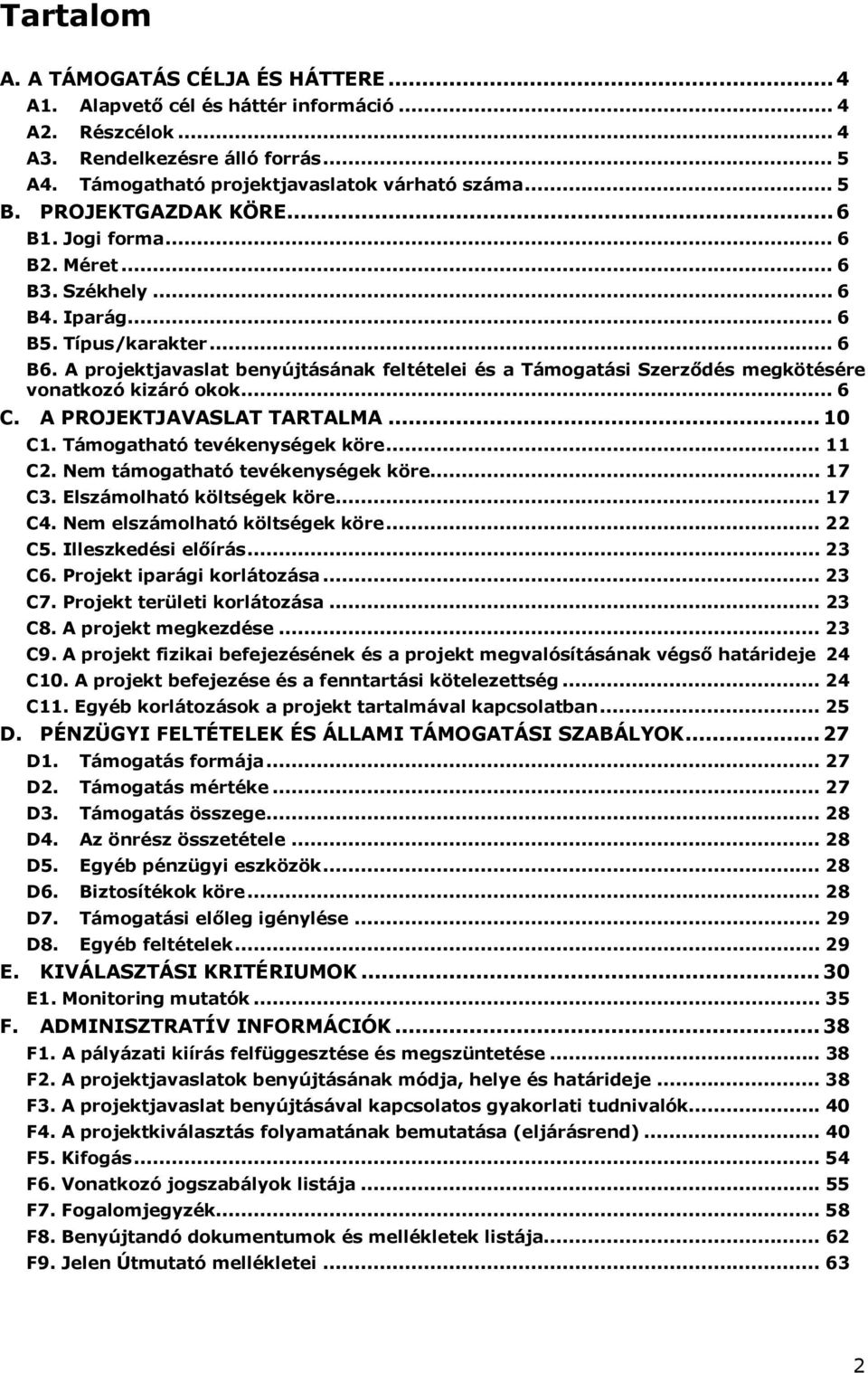 Tartalom

A. A TÁMOGATÁS CÉLJA ÉS HÁTTERE ... 4
A1. Alapvető cél és háttér információ ... 4
A2. Részcélok ... 4
A3. Rendelkezésre álló forrás ... 5
A4. Támogatható projektjavaslatok várható száma ... 5
B. PROJEKTGAZDAK KÖRE ... 6
B1. Jogi forma ... 6
B2. Méret ... 6
B3. Székhely ... 6
B4. Iparág ... 6
B5. Típus/karakter ... 6
B6. A projektjavaslat benyújtásának feltételei és a Támogatási Szerződés megkötésére vonatkozó kizáró okok ... 6
C. A PROJEKTJAVASLAT TARTALMA ... 10
C1. Támogatható tevékenységek köre ... 11
C2. Nem támogatható tevékenységek köre ... 17
C3. Elszámolható költségek köre ... 17
C4. Nem elszámolható költségek köre ... 22
C5. Illeszkedési előírás ... 23
C6. Projekt iparági korlátozása ... 23
C7. Projekt területi korlátozása ... 23
C8. A projekt megkezdése ... 23
C9. A projekt fizikai befejezésének és a projekt megvalósításának végső határideje 24
C10. A projekt befejezése és a fenntartási kötelezettség ... 24
C11. Egyéb korlátozások a projekt tartalmával kapcsolatban ... 25
D. PÉNZÜGYI FELTÉTELEK ÉS ÁLLAMI TÁMOGATÁSI SZABÁLYOK ... 27
D1. Támogatás formája ... 27
D2. Támogatás mértéke ... 27
D3. Támogatás összege ... 28
D4. Az önrész összetétele ... 28
D5. Egyéb pénzügyi eszközök ... 28
D6. Biztosítékok köre ... 28
D7. Támogatási előleg igénylése ... 29
D8. Egyéb feltételek ... 29
E. KIVÁLASZTÁSI KRITÉRIUMOK ... 30
E1. Monitoring mutatók ... 35
F. ADMINISZTRATÍV INFORMÁCIÓK ... 38
F1. A pályázati kiírás felfüggesztése és megszüntetése ... 38
F2. A projektjavaslatok benyújtásának módja, helye és határideje ... 38
F3. A projektjavaslat benyújtásával kapcsolatos gyakorlati tudnivalók ... 40
F4. A projektkiválasztás folyamatának bemutatása (eljárásrend) ... 40
F5. Kifogás ... 54
F6. Vonatkozó jogszabályok listája ... 55
F7. Fogalomjegyzék ... 58
F8. Benyújtandó dokumentumok és mellékletek listája ... 62
F9. Jelen Útmutató mellékletei ... 63

2